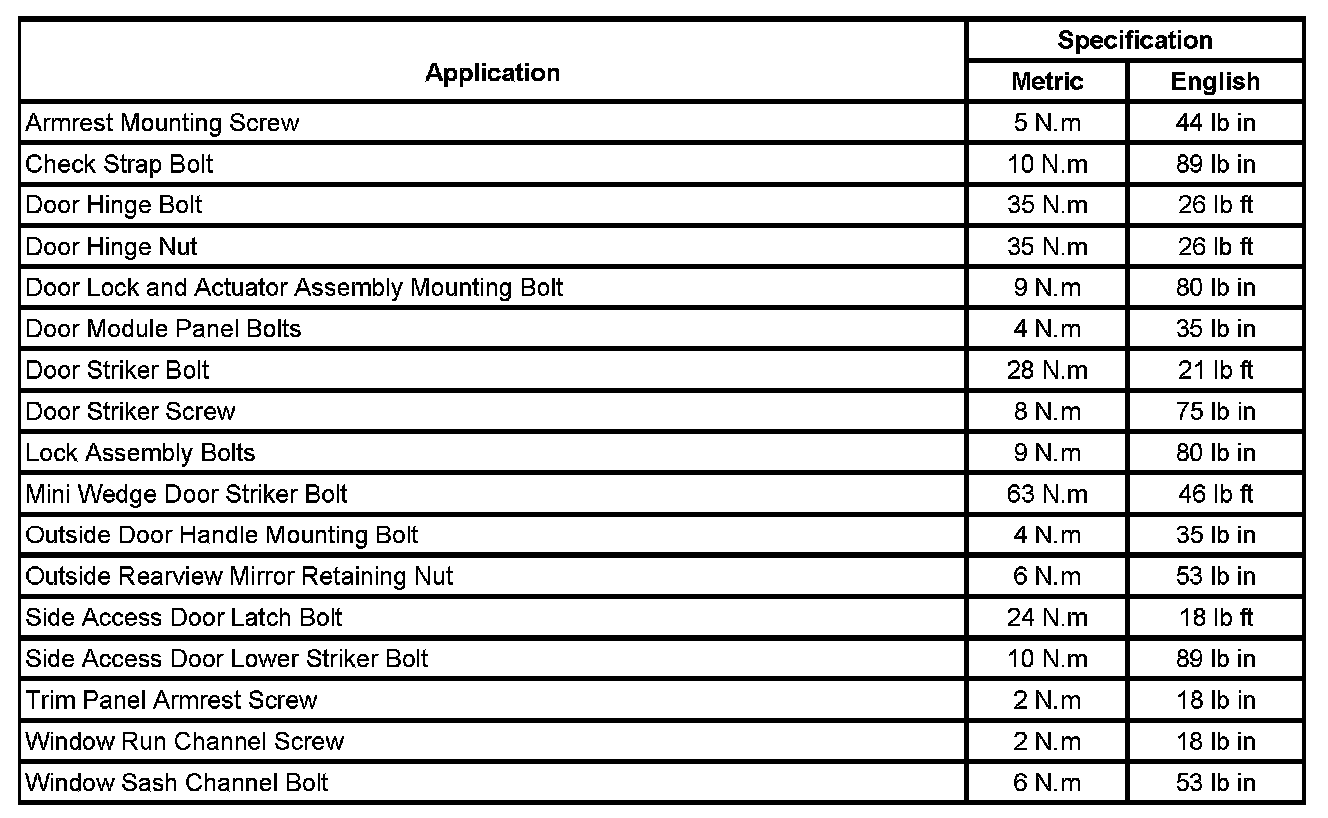 | Application | Specification Metric | Specification English |
|---|---|---|
| Armrest Mounting Screw | 5 N.m | 44 lb in |
| Check Strap Bolt | 10 N.m | 89 lb in |
| Door Hinge Bolt | 35 N.m | 26 lb ft |
| Door Hinge Nut | 35 N.m | 26 lb ft |
| Door Lock and Actuator Assembly Mounting Bolt | 9 N.m | 80 lb in |
| Door Module Panel Bolts | 4 N.m | 35 lb in |
| Door Striker Bolt | 28 N.m | 21 lb ft |
| Door Striker Screw | 8 N.m | 75 lb in |
| Lock Assembly Bolts | 9 N.m | 80 lb in |
| Mini Wedge Door Striker Bolt | 63 N.m | 46 lb ft |
| Outside Door Handle Mounting Bolt | 4 N.m | 35 lb in |
| Outside Rearview Mirror Retaining Nut | 6 N.m | 53 lb in |
| Side Access Door Latch Bolt | 24 N.m | 18 lb ft |
| Side Access Door Lower Striker Bolt | 10 N.m | 89 lb in |
| Trim Panel Armrest Screw | 2 N.m | 18 lb in |
| Window Run Channel Screw | 2 N.m | 18 lb in |
| Window Sash Channel Bolt | 6 N.m | 53 lb in |